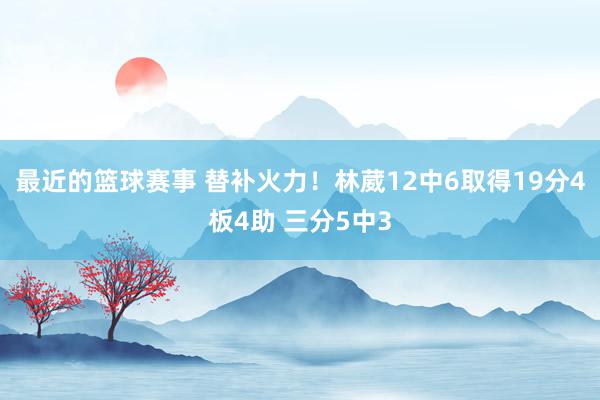 最近的篮球赛事 替补火力！林葳12中6取得19分4板4助 三分5中3